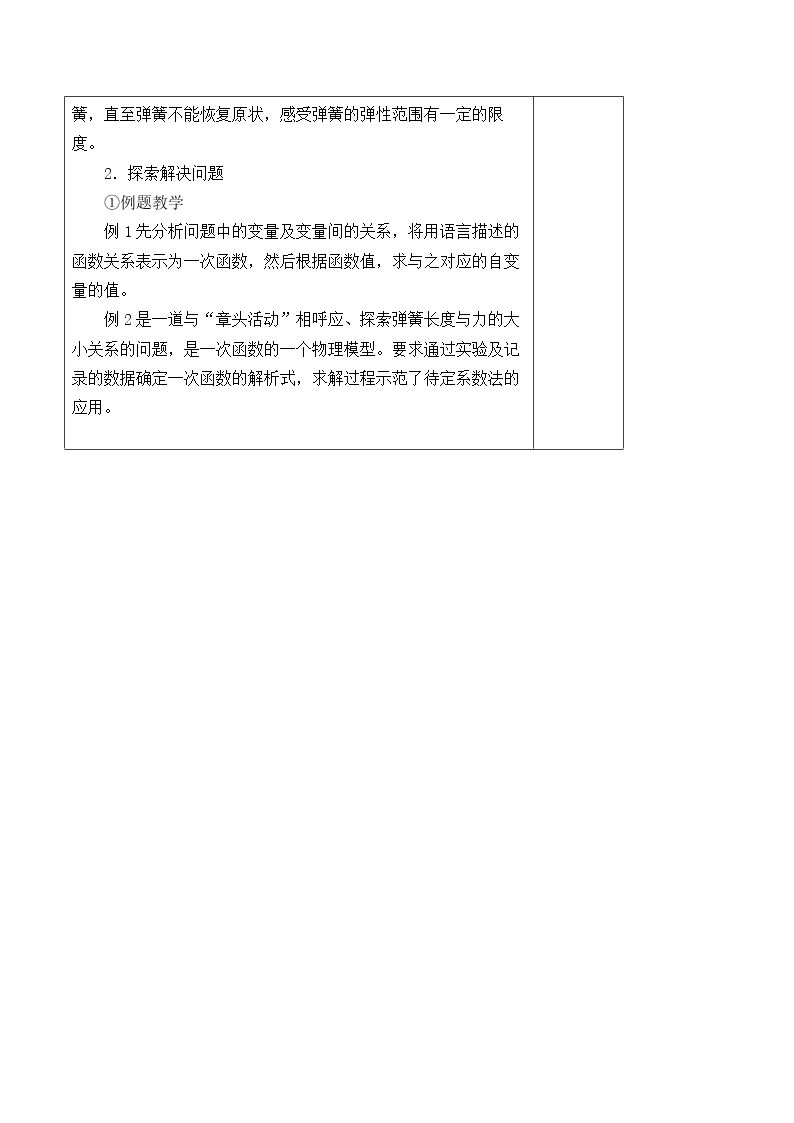 簧，直至弹簧不能恢复原状，感受弹簧的弹性范围有一定的限度。

2．探索解决问题

①例题教学

例1先分析问题中的变量及变量间的关系，将用语言描述的函数关系表示为一次函数，然后根据函数值，求与之对应的自变量的值。

例2是一道与“章头活动”相呼应、探索弹簧长度与力的大小关系的问题，是一次函数的一个物理模型。要求通过实验及记录的数据确定一次函数的解析式，求解过程示范了待定系数法的应用。